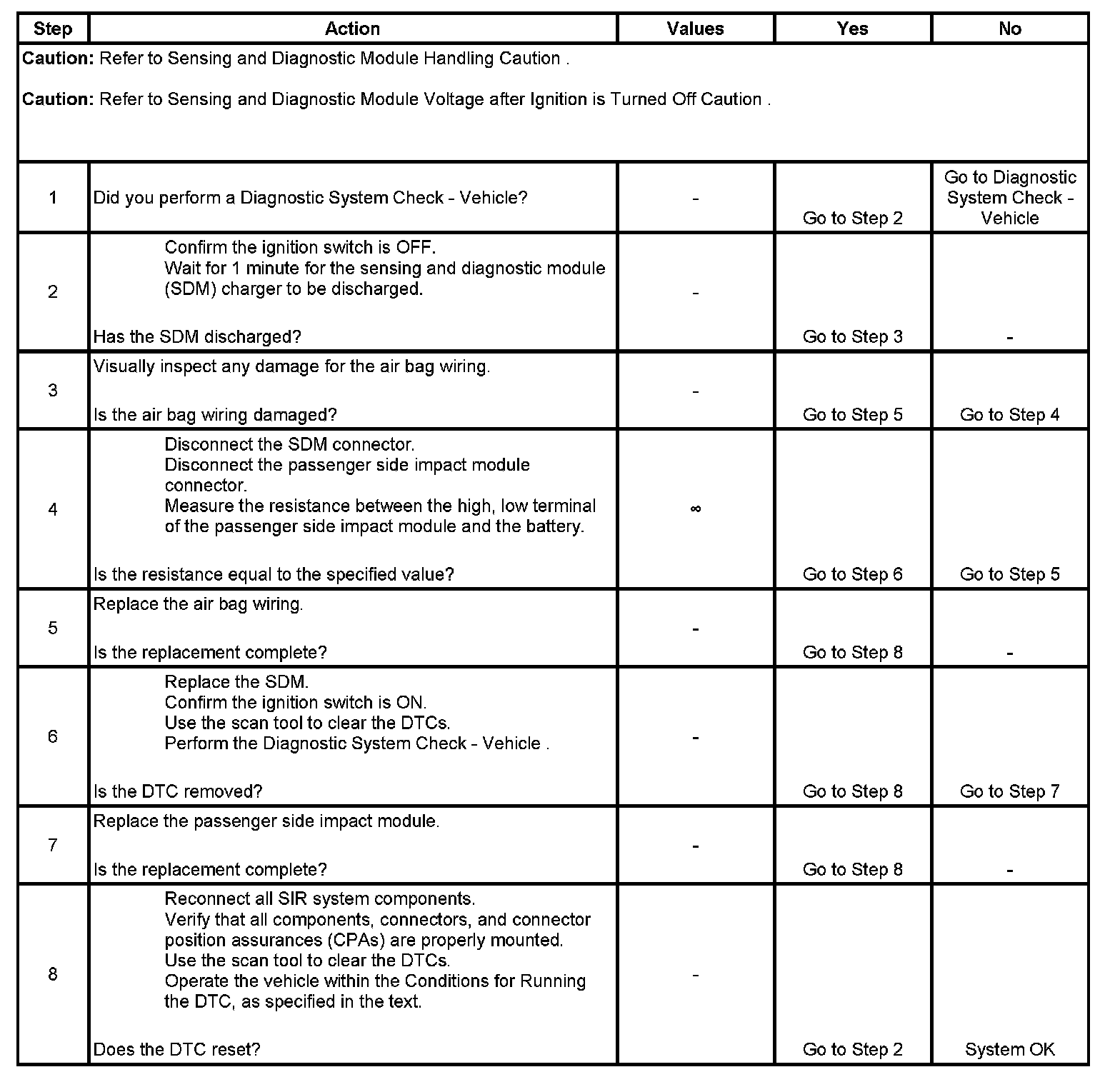 | Step | Action | Values | Yes | No |
|---|---|---|---|---|
| **Caution:** Refer to Sensing and Diagnostic Module Handling Caution . **Caution:** Refer to Sensing and Diagnostic Module Voltage after Ignition is Turned Off Caution . | | | | |
| 1 | Did you perform a Diagnostic System Check - Vehicle? | - | Go to Step 2 | Go to Diagnostic System Check - Vehicle |
| 2 | Confirm the ignition switch is OFF. Wait for 1 minute for the sensing and diagnostic module (SDM) charger to be discharged. Has the SDM discharged? | - | Go to Step 3 | - |
| 3 | Visually inspect any damage for the air bag wiring. Is the air bag wiring damaged? | - | Go to Step 5 | Go to Step 4 |
| 4 | Disconnect the SDM connector. Disconnect the passenger side impact module connector. Measure the resistance between the high, low terminal of the passenger side impact module and the battery. Is the resistance equal to the specified value? | $\infty$ | Go to Step 6 | Go to Step 5 |
| 5 | Replace the air bag wiring. Is the replacement complete? | - | Go to Step 8 | - |
| 6 | Replace the SDM. Confirm the ignition switch is ON. Use the scan tool to clear the DTCs. Perform the Diagnostic System Check - Vehicle . Is the DTC removed? | - | Go to Step 8 | Go to Step 7 |
| 7 | Replace the passenger side impact module. Is the replacement complete? | - | Go to Step 8 | - |
| 8 | Reconnect all SIR system components. Verify that all components, connectors, and connector position assurances (CPAs) are properly mounted. Use the scan tool to clear the DTCs. Operate the vehicle within the Conditions for Running the DTC, as specified in the text. Does the DTC reset? | - | Go to Step 2 | System OK |